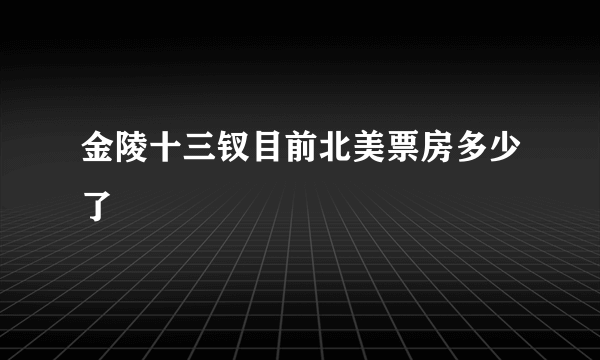 金陵十三钗目前北美票房多少了